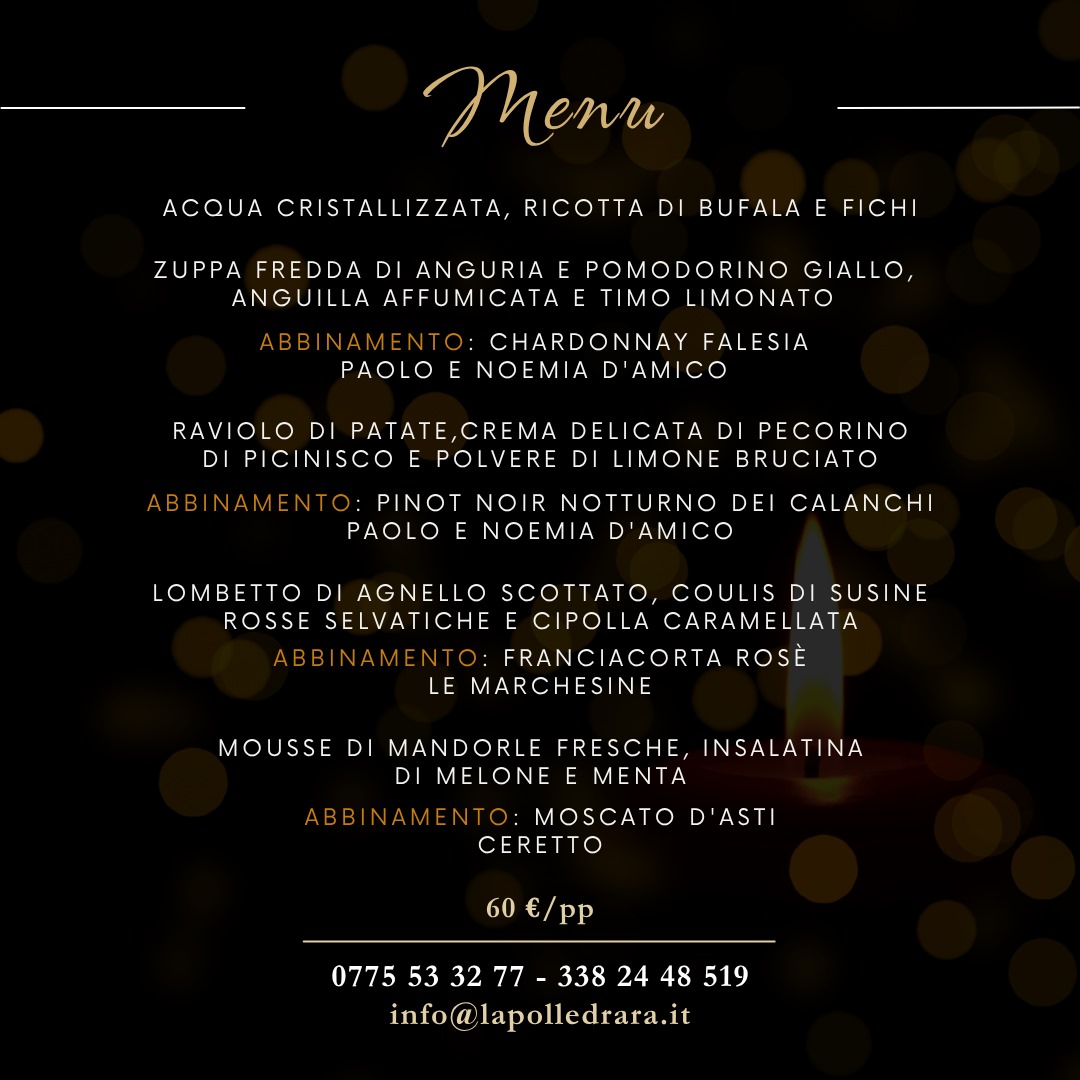 Menu

ACQUA CRISTALLIZZATA, RICOTTA DI BUFALA E FICHI

ZUPPA FREDDA DI ANGURIA E POMODORINO GIALLO, ANGUILLA AFFUMICATA E TIMO LIMONATO

ABBINAMENTO: CHARDONNAY FALESIA PAOLO E NOEMIA D'AMICO

RAVIOLO DI PATATE,CREMA DELICATA DI PECORINO DI PICINISCO E POLVERE DI LIMONE BRUCIATO

ABBINAMENTO: PINOT NOIR NOTTURNO DEI CALANCHI PAOLO E NOEMIA D'AMICO

LOMBETTO DI AGNELLO SCOTTATO, COULIS DI SUSINE ROSSE SELVATICHE E CIPOLLA CARAMELLATA

ABBINAMENTO: FRANCIACORTA ROSÈ LE MARCHESINE

MOUSSE DI MANDORLE FRESCHE, INSALATINA DI MELONE E MENTA

ABBINAMENTO: MOSCATO D'ASTI CERETTO

60 €/pp

0775 53 32 77 - 338 24 48 519
info@lapolledrara.it